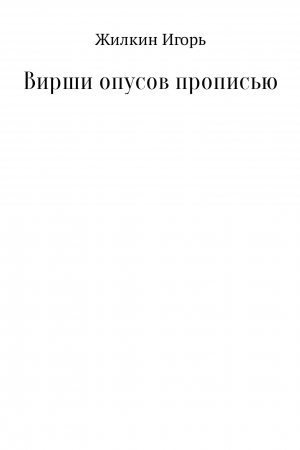 Жилкин Игорь

Вирши опусов прописью